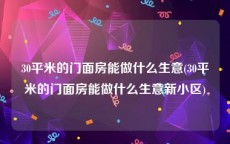 30平米的门面房能做什么生意(30平米的门面房能做什么生意新小区)